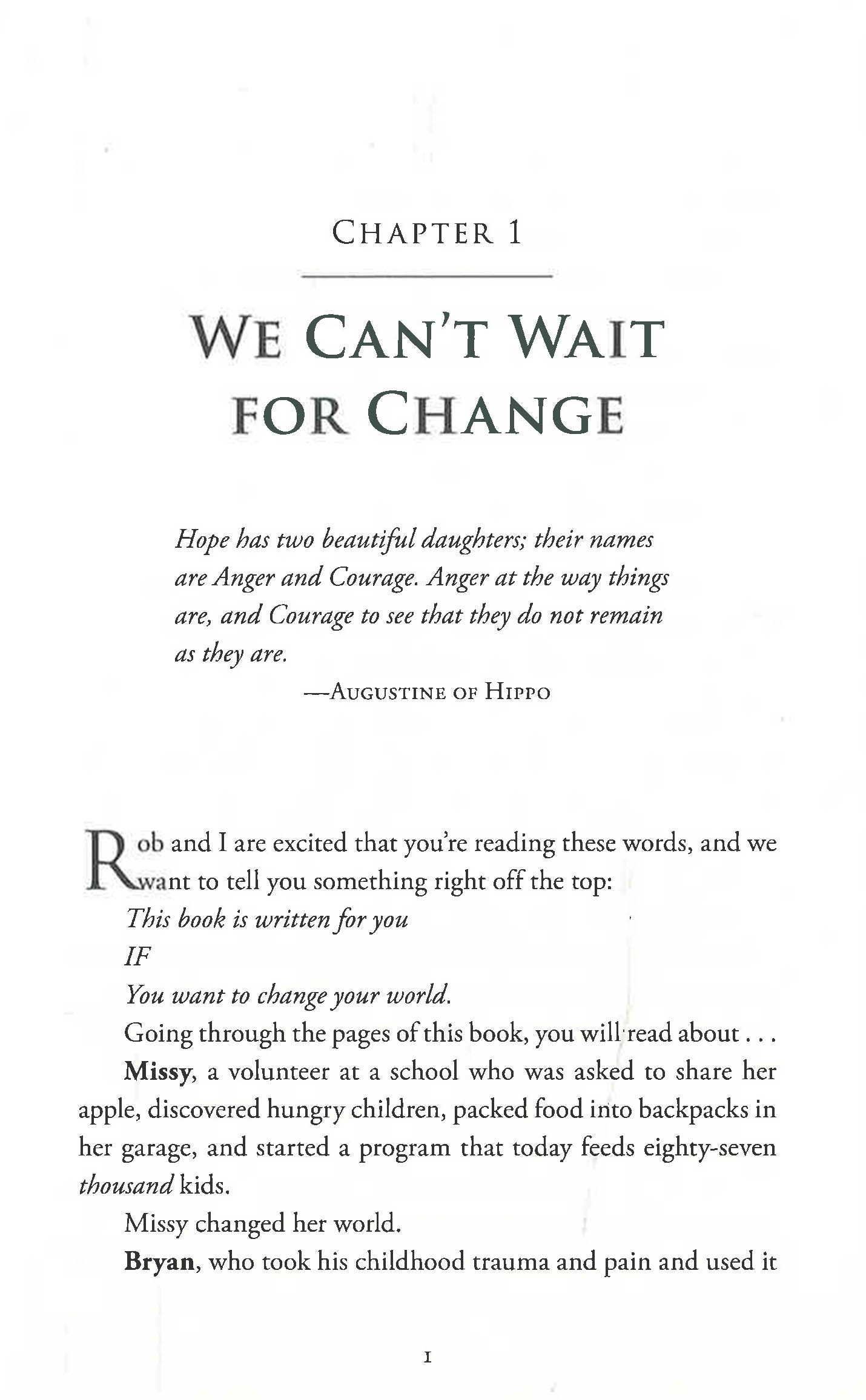 CHAPTER 1

WE CAN'T WAIT FOR CHANGE

Hope has two beautiful daughters; their names are Anger and Courage. Anger at the way things are, and Courage to see that they do not remain as they are.

—AUGUSTINE OF HIPPO

Rob and I are excited that you're reading these words, and we want to tell you something right off the top:

This book is written for you

IF

You want to change your world.

Going through the pages of this book, you will read about . . .

Missy, a volunteer at a school who was asked to share her apple, discovered hungry children, packed food into backpacks in her garage, and started a program that today feeds eighty-seven thousand kids.

Missy changed her world.

Bryan, who took his childhood trauma and pain and used it

1